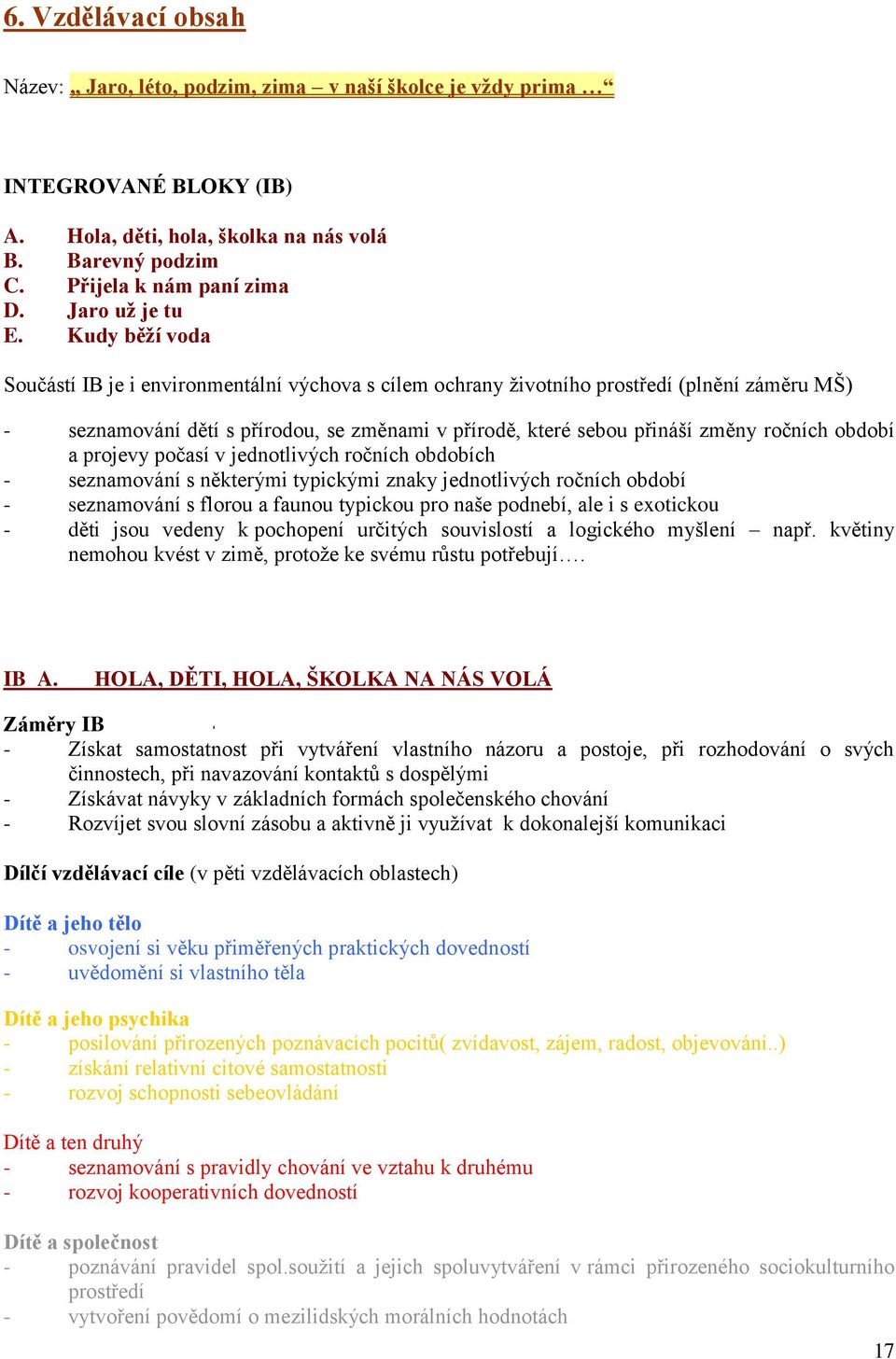 6. Vzdělávací obsah

Název: „ Jaro, léto, podzim, zima – v naší školce je vždy prima …“

INTEGROVANÉ BLOKY (IB)

A. Hola, děti, hola, školka na nás volá
B. Barevný podzim
C. Přijela k nám paní zima
D. Jaro už je tu
E. Kudy běží voda

Součástí IB je i environmentální výchova s cílem ochrany životního prostředí (plnění záměru MŠ)

- seznamování dětí s přírodou, se změnami v přírodě, které sebou přináší změny ročních období a projevy počasí v jednotlivých ročních obdobích
- seznamování s některými typickými znaky jednotlivých ročních období
- seznamování s florou a faunou typickou pro naše podnebí, ale i s exotickou
- děti jsou vedeny k pochopení určitých souvislostí a logického myšlení – např. květiny nemohou kvést v zimě, protože ke svému růstu potřebují….

IB A. HOLA, DĚTI, HOLA, ŠKOLKA NA NÁS VOLÁ

Záměry IB
- Získat samostatnost při vytváření vlastního názoru a postoje, při rozhodování o svých činnostech, při navazování kontaktů s dospělými
- Získávat návyky v základních formách společenského chování
- Rozvíjet svou slovní zásobu a aktivně ji využívat k dokonalejší komunikaci

Dílčí vzdělávací cíle (v pěti vzdělávacích oblastech)

Dítě a jeho tělo
- osvojení si věku přiměřených praktických dovedností
- uvědomění si vlastního těla

Dítě a jeho psychika
- posilování přirozených poznávacích pocitů( zvídavost, zájem, radost, objevování..)
- získání relativní citové samostatnosti
- rozvoj schopnosti sebeovládání

Dítě a ten druhý
- seznamování s pravidly chování ve vztahu k druhému
- rozvoj kooperativních dovedností

Dítě a společnost
- poznávání pravidel spol.soužití a jejich spoluvytváření v rámci přirozeného sociokulturního prostředí
- vytvoření povědomí o mezilidských morálních hodnotách

17